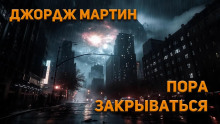 ДЖОРДЖ МАРТИН

ПОРА ЗАКРЫВАТЬСЯ